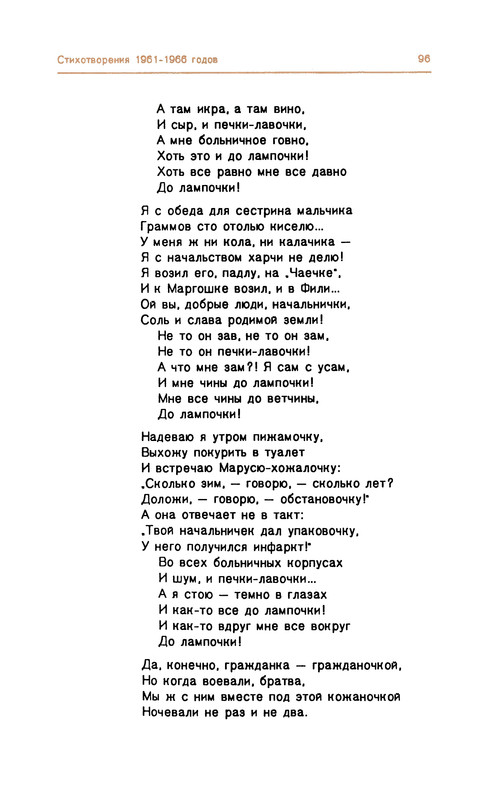 Стихотворения 1961-1966 годов 96

А там икра, а там вино,
И сыр, и печки-лавочки,
А мне больничное говно,
Хоть это и до лампочки!
Хоть все равно мне все давно
До лампочки!

Я с обеда для сестрина мальчика
Граммов сто отолью киселю...
У меня ж ни кола, ни калачика —
Я с начальством харчи не делю!
Я возил его, падлу, на „Чаечке",
И к Маргошке возил, и в Фили...
Ой вы, добрые люди, начальнички,
Соль и слава родимой земли!
Не то он зав, не то он зам,
Не то он печки-лавочки!
А что мне зам?! Я сам с усам,
И мне чины до лампочки!
Мне все чины до ветчины,
До лампочки!

Надеваю я утром пижамочку,
Выхожу покурить в туалет
И встречаю Марусю-хожалочку:
„Сколько зим, — говорю, — сколько лет?
Доложи, — говорю, — обстановочку!"
А она отвечает не в такт:
„Твой начальничек дал упаковочку,
У него получился инфаркт!"
Во всех больничных корпусах
И шум, и печки-лавочки...
А я стою — темно в глазах
И как-то все до лампочки!
И как-то вдруг мне все вокруг
До лампочки!

Да, конечно, гражданка — гражданочкой,
Но когда воевали, братва,
Мы ж с ним вместе под этой кожаночкой
Ночевали не раз и не два.